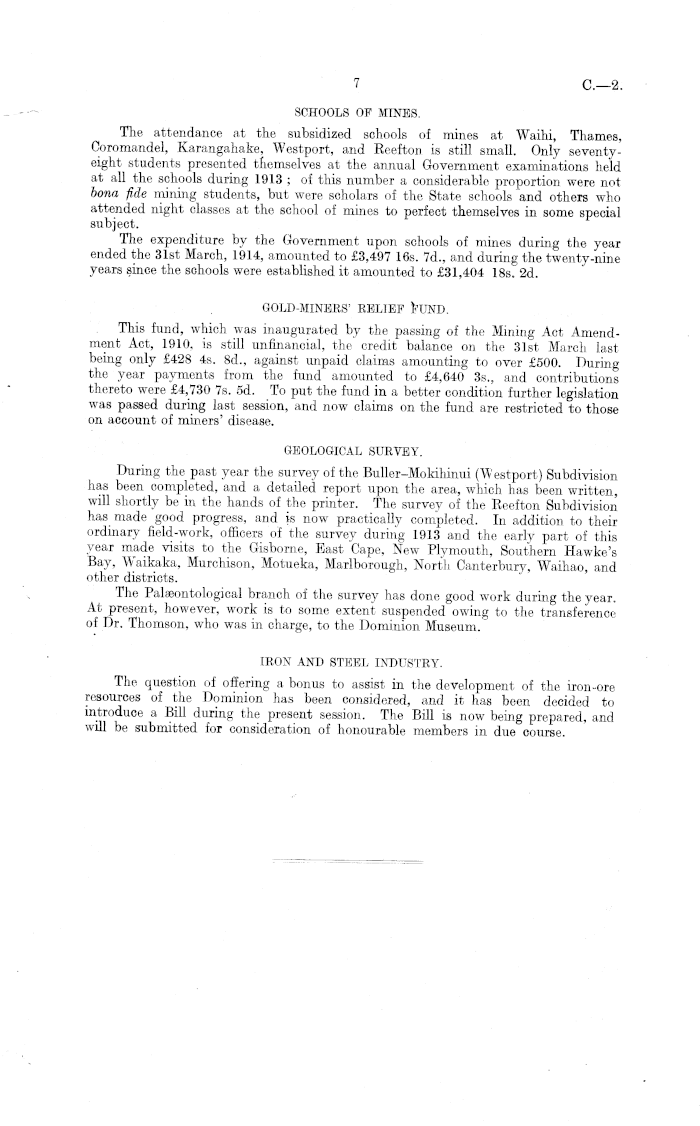 7

C.—2.

SCHOOLS OF MINES.

The attendance at the subsidized schools of mines at Waihi, Thames, Coromandel, Karangahake, Westport, and Reefton is still small. Only seventy-eight students presented themselves at the annual Government examinations held at all the schools during 1913; of this number a considerable proportion were not bona fide mining students, but were scholars of the State schools and others who attended night classes at the school of mines to perfect themselves in some special subject.

The expenditure by the Government upon schools of mines during the year ended the 31st March, 1914, amounted to £3,497 16s. 7d., and during the twenty-nine years since the schools were established it amounted to £31,404 18s. 2d.

GOLD-MINERS' RELIEF FUND.

This fund, which was inaugurated by the passing of the Mining Act Amendment Act, 1910, is still unfinancial, the credit balance on the 31st March last being only £428 4s. 8d., against unpaid claims amounting to over £500. During the year payments from the fund amounted to £4,640 3s., and contributions thereto were £4,730 7s. 5d. To put the fund in a better condition further legislation was passed during last session, and now claims on the fund are restricted to those on account of miners' disease.

GEOLOGICAL SURVEY.

During the past year the survey of the Buller–Mokihinui (Westport) Subdivision has been completed, and a detailed report upon the area, which has been written, will shortly be in the hands of the printer. The survey of the Reefton Subdivision has made good progress, and is now practically completed. In addition to their ordinary field-work, officers of the survey during 1913 and the early part of this year made visits to the Gisborne, East Cape, New Plymouth, Southern Hawke's Bay, Waikaka, Murchison, Motueka, Marlborough, North Canterbury, Waihao, and other districts.

The Palæontological branch of the survey has done good work during the year. At present, however, work is to some extent suspended owing to the transference of Dr. Thomson, who was in charge, to the Dominion Museum.

IRON AND STEEL INDUSTRY.

The question of offering a bonus to assist in the development of the iron-ore resources of the Dominion has been considered, and it has been decided to introduce a Bill during the present session. The Bill is now being prepared, and will be submitted for consideration of honourable members in due course.